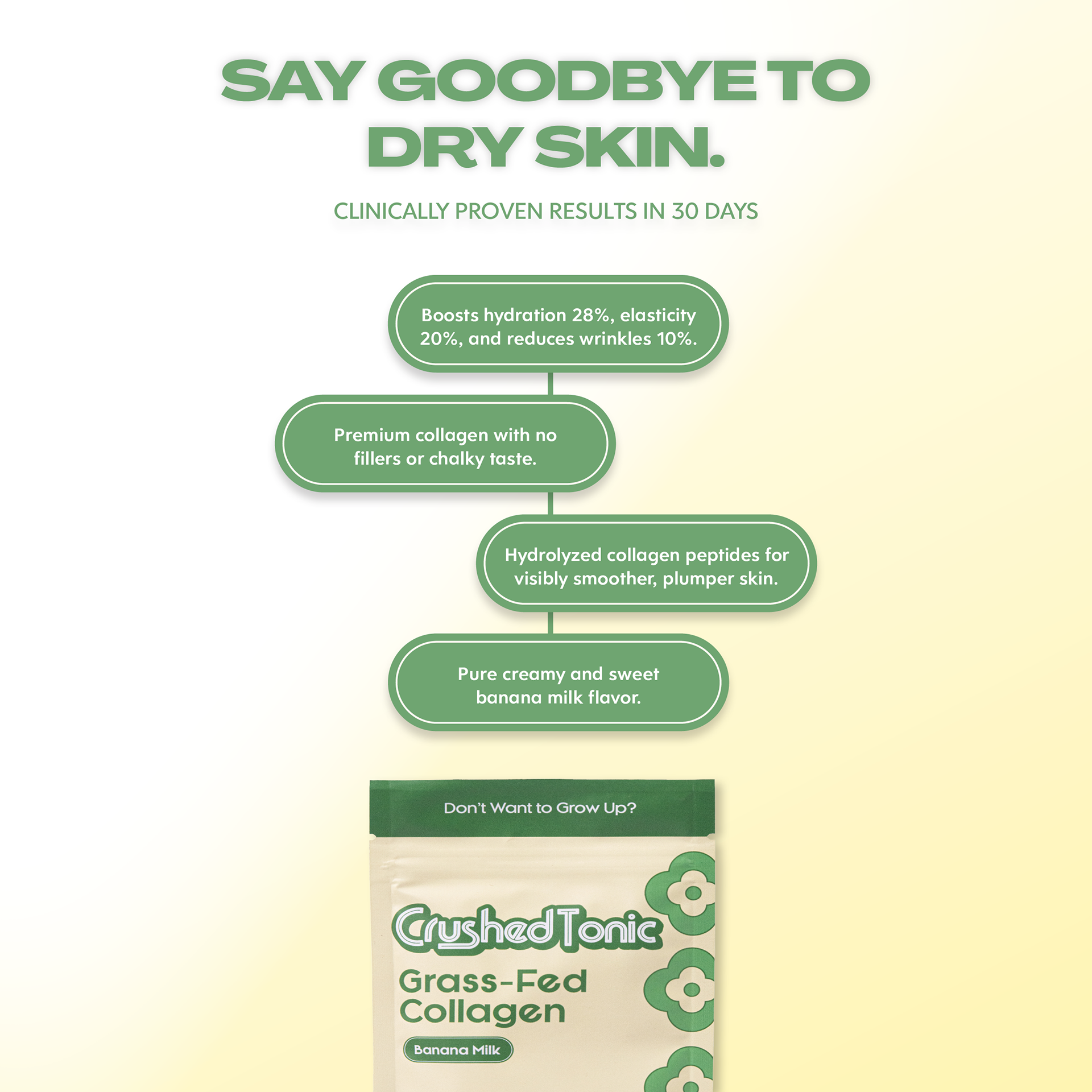 SAY GOODBYE TO DRY SKIN.

CLINICALLY PROVEN RESULTS IN 30 DAYS

Boosts hydration 28%, elasticity 20%, and reduces wrinkles 10%.

Premium collagen with no fillers or chalky taste.

Hydrolyzed collagen peptides for visibly smoother, plumper skin.

Pure creamy and sweet banana milk flavor.

Don't Want to Grow Up?

Crushed Tonic

Grass-Fed Collagen

Banana Milk